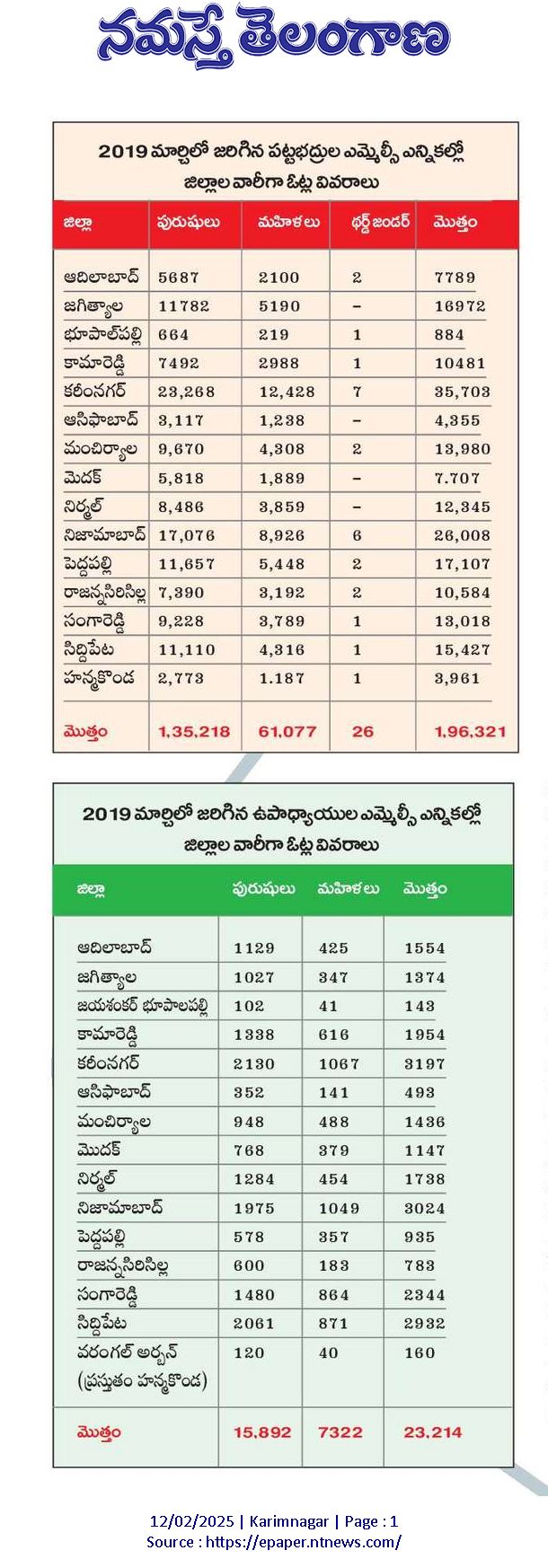 నమస్తే తెలంగాణ

2019 మార్చిలో జరిగిన పట్టభద్రుల ఎమ్మెల్సీ ఎన్నికల్లో జిల్లాల వారీగా ఓట్ల వివరాలు

| జిల్లా | పురుషులు | మహిళలు | థర్డ్ జండర్ | మొత్తం |
|---|---|---|---|---|
| ఆదిలాబాద్ | 5687 | 2100 | 2 | 7789 |
| జగిత్యాల | 11782 | 5190 | – | 16972 |
| భూపాల్‌పల్లి | 664 | 219 | 1 | 884 |
| కామారెడ్డి | 7492 | 2988 | 1 | 10481 |
| కరీంనగర్ | 23,268 | 12,428 | 7 | 35,703 |
| ఆసిఫాబాద్ | 3,117 | 1,238 | – | 4,355 |
| మంచిర్యాల | 9,670 | 4,308 | 2 | 13,980 |
| మెదక్ | 5,818 | 1,889 | – | 7.707 |
| నిర్మల్ | 8,486 | 3,859 | – | 12,345 |
| నిజామాబాద్ | 17,076 | 8,926 | 6 | 26,008 |
| పెద్దపల్లి | 11,657 | 5,448 | 2 | 17,107 |
| రాజన్నసిరిసిల్ల | 7,390 | 3,192 | 2 | 10,584 |
| సంగారెడ్డి | 9,228 | 3,789 | 1 | 13,018 |
| సిద్దిపేట | 11,110 | 4,316 | 1 | 15,427 |
| హన్మకొండ | 2,773 | 1.187 | 1 | 3,961 |
| మొత్తం | 1,35,218 | 61,077 | 26 | 1,96,321 |

2019 మార్చిలో జరిగిన ఉపాధ్యాయుల ఎమ్మెల్సీ ఎన్నికల్లో జిల్లాల వారీగా ఓట్ల వివరాలు

| జిల్లా | పురుషులు | మహిళలు | మొత్తం |
|---|---|---|---|
| ఆదిలాబాద్ | 1129 | 425 | 1554 |
| జగిత్యాల | 1027 | 347 | 1374 |
| జయశంకర్ భూపాలపల్లి | 102 | 41 | 143 |
| కామారెడ్డి | 1338 | 616 | 1954 |
| కరీంనగర్ | 2130 | 1067 | 3197 |
| ఆసిఫాబాద్ | 352 | 141 | 493 |
| మంచిర్యాల | 948 | 488 | 1436 |
| మెదక్ | 768 | 379 | 1147 |
| నిర్మల్ | 1284 | 454 | 1738 |
| నిజామాబాద్ | 1975 | 1049 | 3024 |
| పెద్దపల్లి | 578 | 357 | 935 |
| రాజన్నసిరిసిల్ల | 600 | 183 | 783 |
| సంగారెడ్డి | 1480 | 864 | 2344 |
| సిద్దిపేట | 2061 | 871 | 2932 |
| వరంగల్ అర్బన్ (ప్రస్తుతం హన్మకొండ) | 120 | 40 | 160 |
| మొత్తం | 15,892 | 7322 | 23,214 |

12/02/2025 | Karimnagar | Page : 1
Source : https://epaper.ntnews.com/